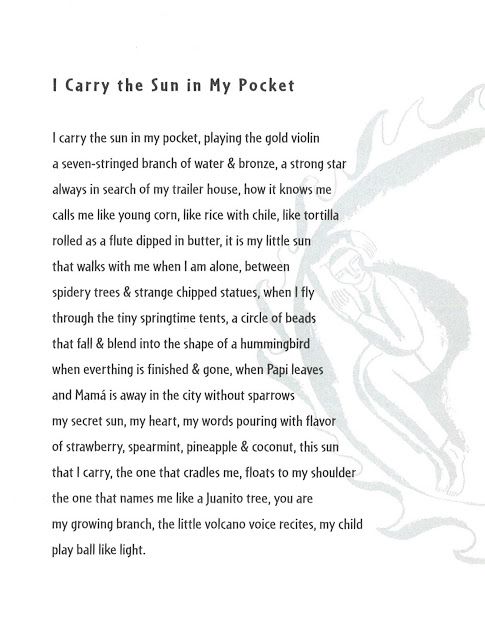 I Carry the Sun in My Pocket

I carry the sun in my pocket, playing the gold violin
a seven-stringed branch of water & bronze, a strong star
always in search of my trailer house, how it knows me
calls me like young corn, like rice with chile, like tortilla
rolled as a flute dipped in butter, it is my little sun
that walks with me when I am alone, between
spidery trees & strange chipped statues, when I fly
through the tiny springtime tents, a circle of beads
that fall & blend into the shape of a hummingbird
when everthing is finished & gone, when Papi leaves
and Mamá is away in the city without sparrows
my secret sun, my heart, my words pouring with flavor
of strawberry, spearmint, pineapple & coconut, this sun
that I carry, the one that cradles me, floats to my shoulder
the one that names me like a Juanito tree, you are
my growing branch, the little volcano voice recites, my child
play ball like light.